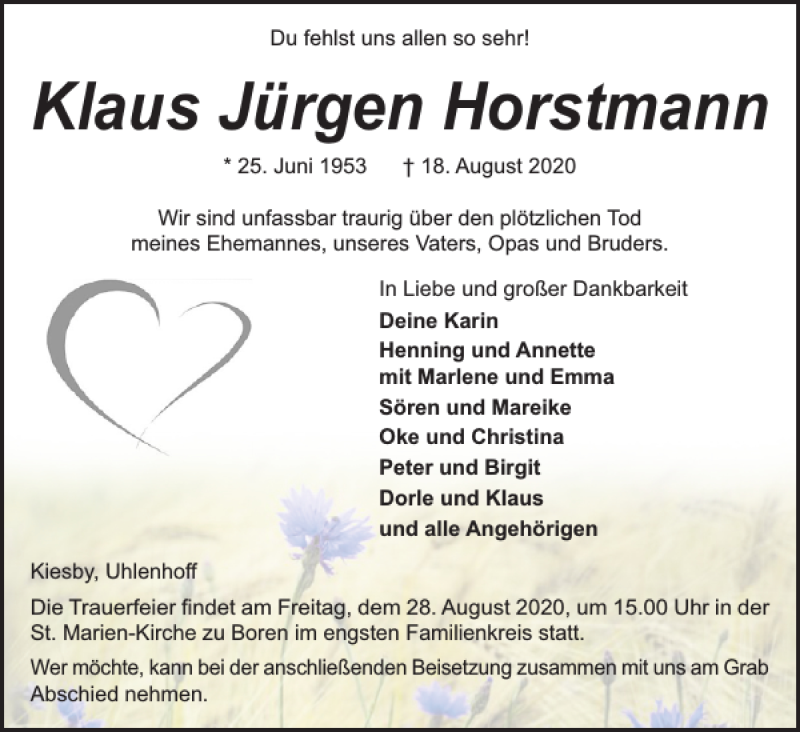 Du fehlst uns allen so sehr!

Klaus Jürgen Horstmann

* 25. Juni 1953 † 18. August 2020

Wir sind unfassbar traurig über den plötzlichen Tod meines Ehemannes, unseres Vaters, Opas und Bruders.

In Liebe und großer Dankbarkeit
Deine Karin
Henning und Annette
mit Marlene und Emma
Sören und Mareike
Oke und Christina
Peter und Birgit
Dorle und Klaus
und alle Angehörigen

Kiesby, Uhlenhoff

Die Trauerfeier findet am Freitag, dem 28. August 2020, um 15.00 Uhr in der St. Marien-Kirche zu Boren im engsten Familienkreis statt.

Wer möchte, kann bei der anschließenden Beisetzung zusammen mit uns am Grab Abschied nehmen.